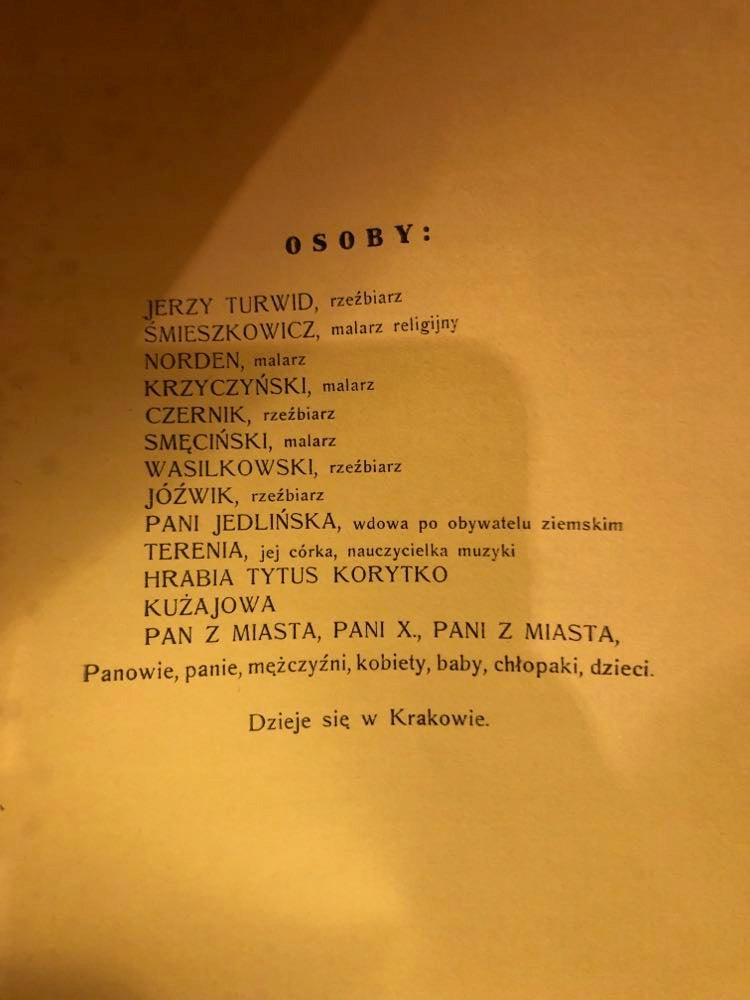 OSOBY:

JERZY TURWID, rzeźbiarz
ŚMIESZKOWICZ, malarz religijny
NORDEN, malarz
KRZYCZYŃSKI, malarz
CZERNIK, rzeźbiarz
SMĘCIŃSKI, malarz
WASILKOWSKI, rzeźbiarz
JÓŹWIK, rzeźbiarz
PANI JEDLIŃSKA, wdowa po obywatelu ziemskim
TERENIA, jej córka, nauczycielka muzyki
HRABIA TYTUS KORYTKO
KUŻAJOWA
PAN Z MIASTA, PANI X., PANI Z MIASTA,
Panowie, panie, mężczyźni, kobiety, baby, chłopaki, dzieci.

Dzieje się w Krakowie.